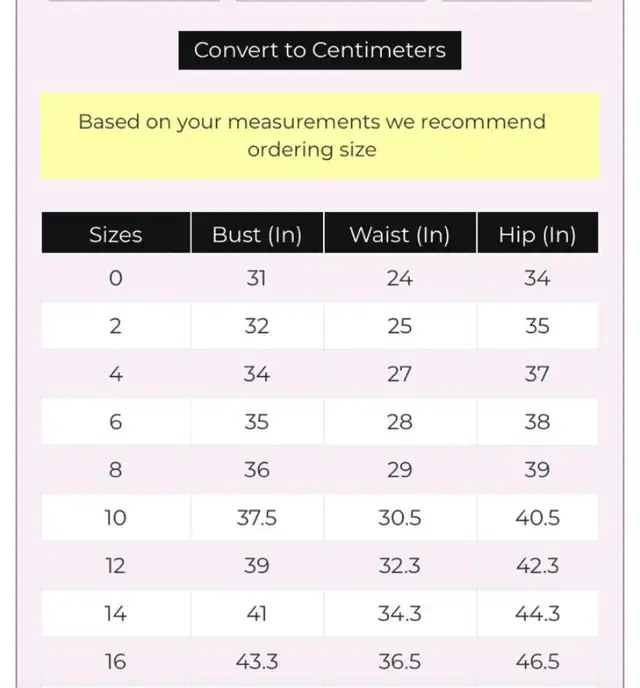 Convert to Centimeters

Based on your measurements we recommend ordering size

| Sizes | Bust (In) | Waist (In) | Hip (In) |
|---|---|---|---|
| 0 | 31 | 24 | 34 |
| 2 | 32 | 25 | 35 |
| 4 | 34 | 27 | 37 |
| 6 | 35 | 28 | 38 |
| 8 | 36 | 29 | 39 |
| 10 | 37.5 | 30.5 | 40.5 |
| 12 | 39 | 32.3 | 42.3 |
| 14 | 41 | 34.3 | 44.3 |
| 16 | 43.3 | 36.5 | 46.5 |